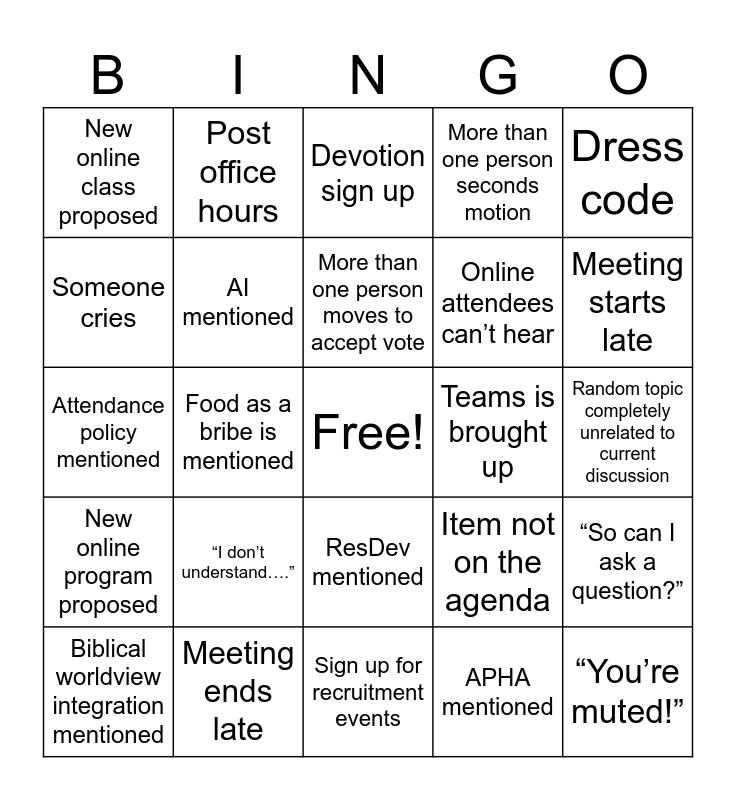 | B | I | N | G | O |
|---|---|---|---|---|
| New online class proposed | Post office hours | Devotion sign up | More than one person seconds motion | Dress code |
| Someone cries | AI mentioned | More than one person moves to accept vote | Online attendees can't hear | Meeting starts late |
| Attendance policy mentioned | Food as a bribe is mentioned | Free! | Teams is brought up | Random topic completely unrelated to current discussion |
| New online program proposed | "I don't understand…." | ResDev mentioned | Item not on the agenda | "So can I ask a question?" |
| Biblical worldview integration mentioned | Meeting ends late | Sign up for recruitment events | APHA mentioned | "You're muted!" |